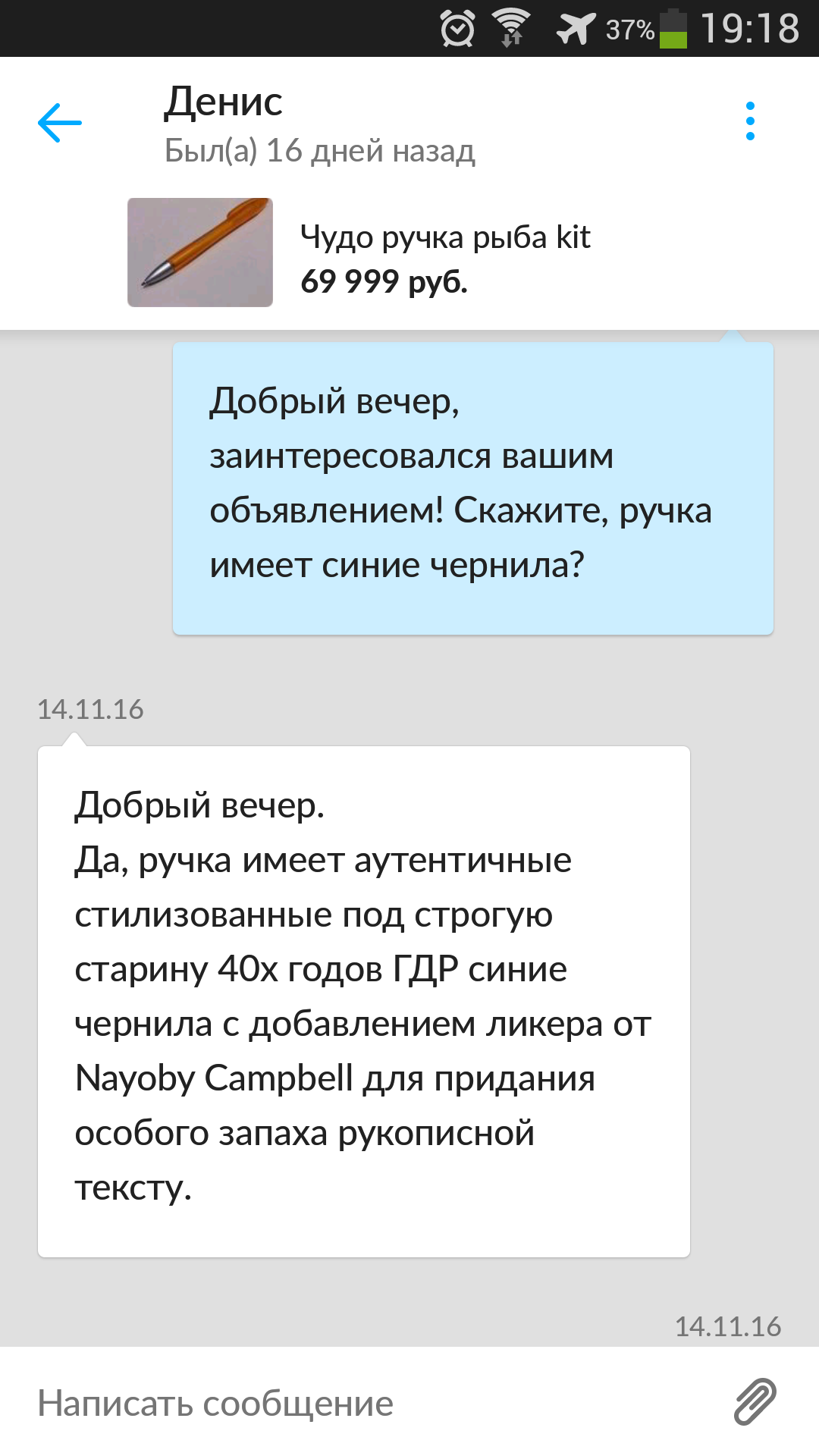 37% 19:18

Денис
Был(а) 16 дней назад

Чудо ручка рыба kit
69 999 руб.

Добрый вечер, заинтересовался вашим объявлением! Скажите, ручка имеет синие чернила?

14.11.16

Добрый вечер.
Да, ручка имеет аутентичные стилизованные под строгую старину 40х годов ГДР синие чернила с добавлением ликера от Nayoby Campbell для придания особого запаха рукописной тексту.

14.11.16

Написать сообщение